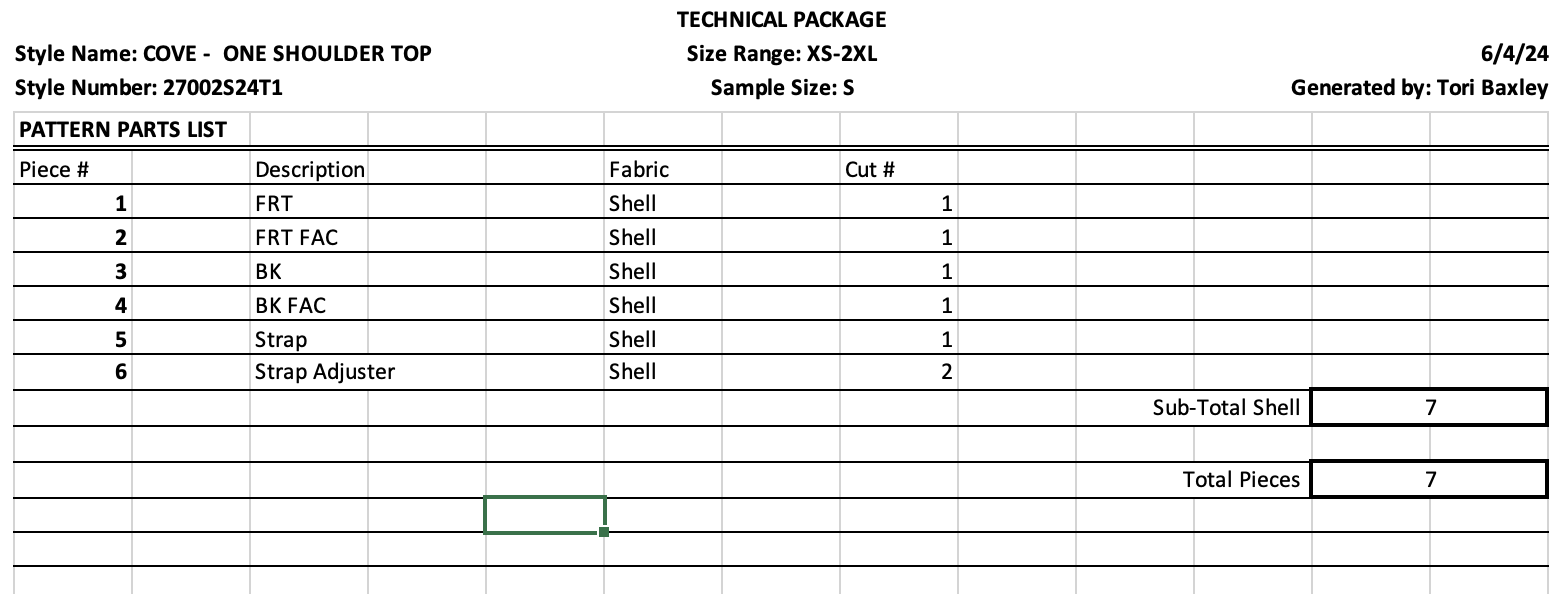 TECHNICAL PACKAGE

Style Name: COVE - ONE SHOULDER TOP
Size Range: XS-2XL
6/4/24

Style Number: 27002S24T1
Sample Size: S
Generated by: Tori Baxley

PATTERN PARTS LIST

| Piece # | Description | Fabric | Cut # |
|---|---|---|---|
| 1 | FRT | Shell | 1 |
| 2 | FRT FAC | Shell | 1 |
| 3 | BK | Shell | 1 |
| 4 | BK FAC | Shell | 1 |
| 5 | Strap | Shell | 1 |
| 6 | Strap Adjuster | Shell | 2 |

Sub-Total Shell 7

Total Pieces 7